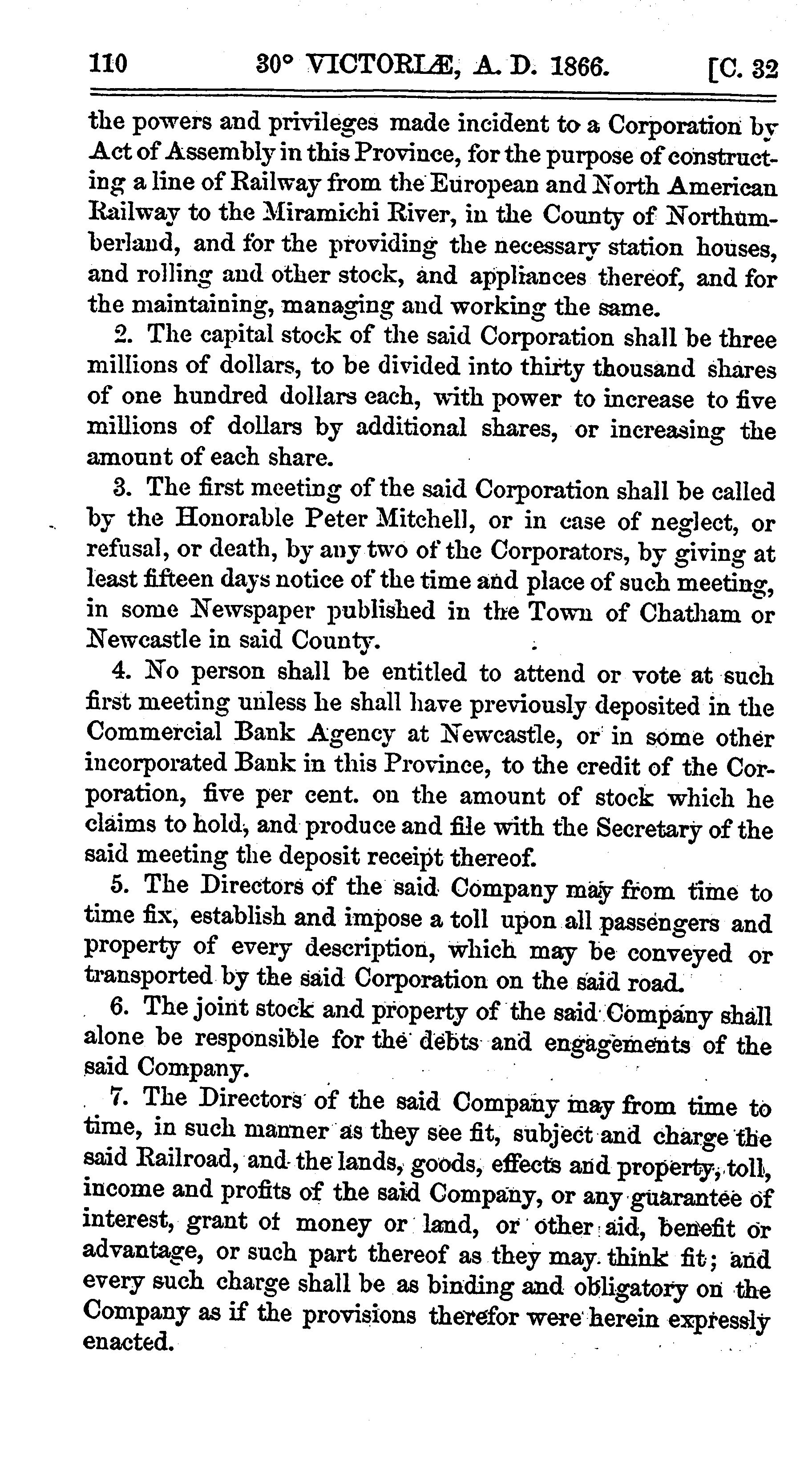 110 30° VICTORIÆ, A. D. 1866. [C. 32

the powers and privileges made incident to a Corporation by Act of Assembly in this Province, for the purpose of constructing a line of Railway from the European and North American Railway to the Miramichi River, in the County of Northumberland, and for the providing the necessary station houses, and rolling and other stock, and appliances thereof, and for the maintaining, managing and working the same.

2. The capital stock of the said Corporation shall be three millions of dollars, to be divided into thirty thousand shares of one hundred dollars each, with power to increase to five millions of dollars by additional shares, or increasing the amount of each share.

3. The first meeting of the said Corporation shall be called by the Honorable Peter Mitchell, or in case of neglect, or refusal, or death, by any two of the Corporators, by giving at least fifteen days notice of the time and place of such meeting, in some Newspaper published in the Town of Chatham or Newcastle in said County.

4. No person shall be entitled to attend or vote at such first meeting unless he shall have previously deposited in the Commercial Bank Agency at Newcastle, or in some other incorporated Bank in this Province, to the credit of the Corporation, five per cent. on the amount of stock which he claims to hold, and produce and file with the Secretary of the said meeting the deposit receipt thereof.

5. The Directors of the said Company may from time to time fix, establish and impose a toll upon all passengers and property of every description, which may be conveyed or transported by the said Corporation on the said road.

6. The joint stock and property of the said Company shall alone be responsible for the debts and engagements of the said Company.

7. The Directors of the said Company may from time to time, in such manner as they see fit, subject and charge the said Railroad, and the lands, goods, effects and property, toll, income and profits of the said Company, or any guarantee of interest, grant of money or land, or other aid, benefit or advantage, or such part thereof as they may think fit; and every such charge shall be as binding and obligatory on the Company as if the provisions therefor were herein expressly enacted.